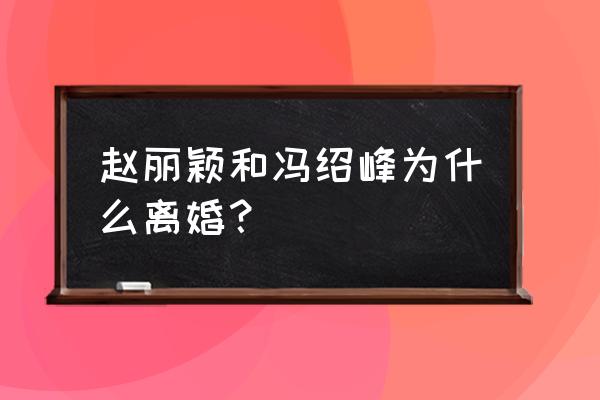 赵丽颖和冯绍峰为什么离婚？